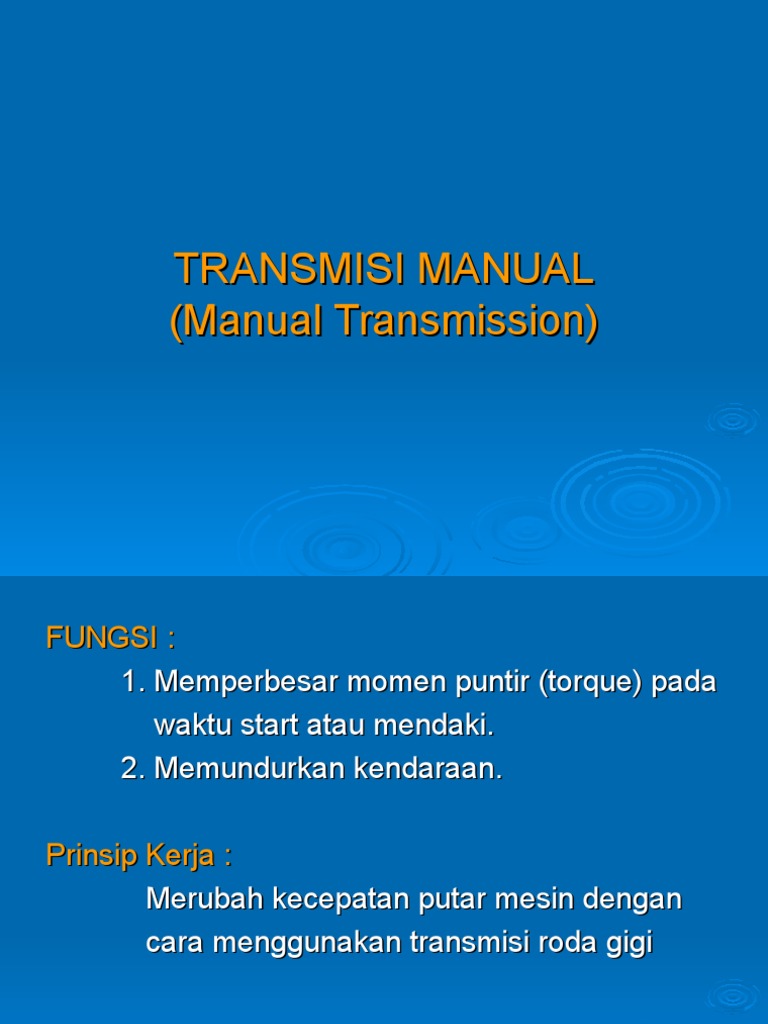 TRANSMISI MANUAL
(Manual Transmission)

FUNGSI :
1. Memperbesar momen puntir (torque) pada waktu start atau mendaki.
2. Memundurkan kendaraan.

Prinsip Kerja :
Merubah kecepatan putar mesin dengan cara menggunakan transmisi roda gigi